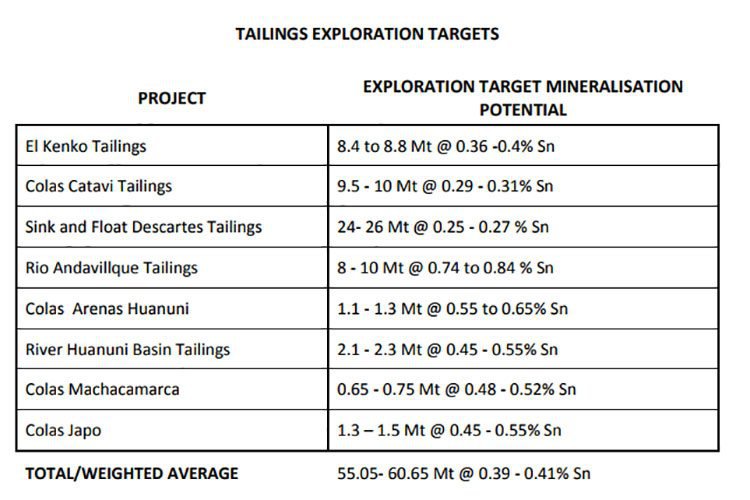 TAILINGS EXPLORATION TARGETS

| PROJECT | EXPLORATION TARGET MINERALISATION POTENTIAL |
|---|---|
| El Kenko Tailings | 8.4 to 8.8 Mt @ 0.36 -0.4% Sn |
| Colas Catavi Tailings | 9.5 - 10 Mt @ 0.29 - 0.31% Sn |
| Sink and Float Descartes Tailings | 24- 26 Mt @ 0.25 - 0.27 % Sn |
| Rio Andavillque Tailings | 8 - 10 Mt @ 0.74 to 0.84 % Sn |
| Colas Arenas Huanuni | 1.1 - 1.3 Mt @ 0.55 to 0.65% Sn |
| River Huanuni Basin Tailings | 2.1 - 2.3 Mt @ 0.45 - 0.55% Sn |
| Colas Machacamarca | 0.65 - 0.75 Mt @ 0.48 - 0.52% Sn |
| Colas Japo | 1.3 – 1.5 Mt @ 0.45 - 0.55% Sn |
| TOTAL/WEIGHTED AVERAGE | 55.05- 60.65 Mt @ 0.39 - 0.41% Sn |